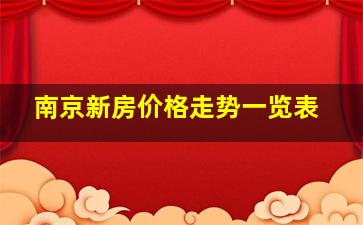 南京新房价格走势一览表